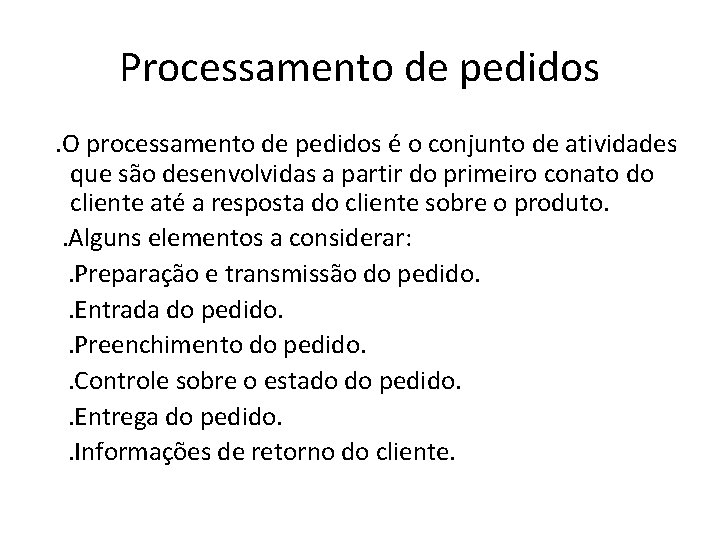 Processamento de pedidos

.O processamento de pedidos é o conjunto de atividades que são desenvolvidas a partir do primeiro conato do cliente até a resposta do cliente sobre o produto.

.Alguns elementos a considerar:

.Preparação e transmissão do pedido.

.Entrada do pedido.

.Preenchimento do pedido.

.Controle sobre o estado do pedido.

.Entrega do pedido.

.Informações de retorno do cliente.